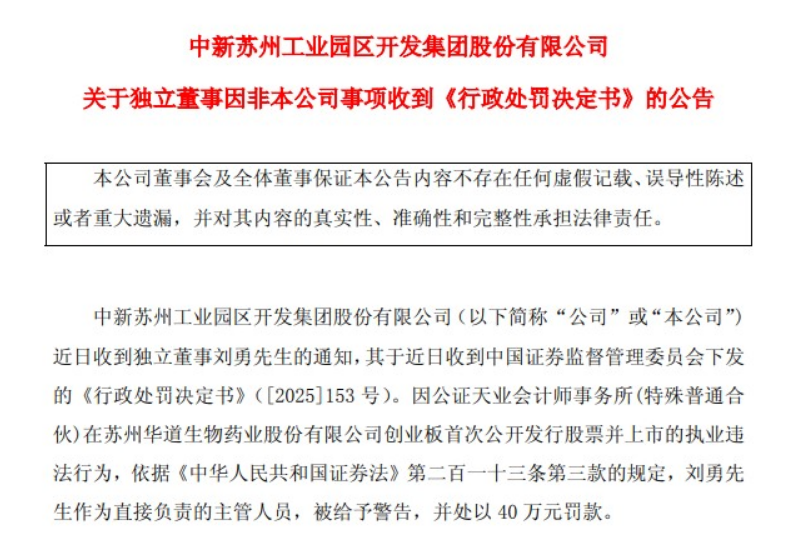 中新苏州工业园区开发集团股份有限公司

关于独立董事因非本公司事项收到《行政处罚决定书》的公告

本公司董事会及全体董事保证本公告内容不存在任何虚假记载、误导性陈述或者重大遗漏，并对其内容的真实性、准确性和完整性承担法律责任。

中新苏州工业园区开发集团股份有限公司（以下简称“公司”或“本公司”）近日收到独立董事刘勇先生的通知，其于近日收到中国证券监督管理委员会下发的《行政处罚决定书》（[2025]153 号）。因公证天业会计师事务所（特殊普通合伙）在苏州华道生物药业股份有限公司创业板首次公开发行股票并上市的执业违法行为，依据《中华人民共和国证券法》第二百一十三条第三款的规定，刘勇先生作为直接负责的主管人员，被给予警告，并处以 40 万元罚款。